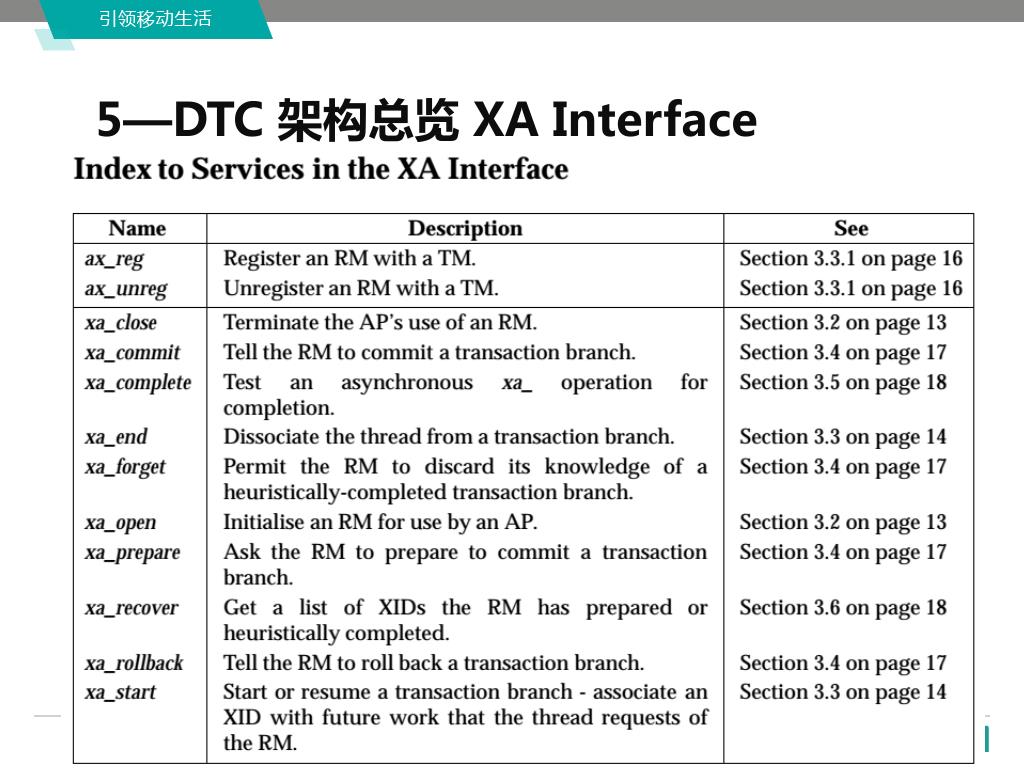 引领移动生活

5—DTC 架构总览 XA Interface

Index to Services in the XA Interface

| Name | Description | See |
|---|---|---|
| ax_reg | Register an RM with a TM. | Section 3.3.1 on page 16 |
| ax_unreg | Unregister an RM with a TM. | Section 3.3.1 on page 16 |
| xa_close | Terminate the AP's use of an RM. | Section 3.2 on page 13 |
| xa_commit | Tell the RM to commit a transaction branch. | Section 3.4 on page 17 |
| xa_complete | Test an asynchronous xa_ operation for completion. | Section 3.5 on page 18 |
| xa_end | Dissociate the thread from a transaction branch. | Section 3.3 on page 14 |
| xa_forget | Permit the RM to discard its knowledge of a heuristically-completed transaction branch. | Section 3.4 on page 17 |
| xa_open | Initialise an RM for use by an AP. | Section 3.2 on page 13 |
| xa_prepare | Ask the RM to prepare to commit a transaction branch. | Section 3.4 on page 17 |
| xa_recover | Get a list of XIDs the RM has prepared or heuristically completed. | Section 3.6 on page 18 |
| xa_rollback | Tell the RM to roll back a transaction branch. | Section 3.4 on page 17 |
| xa_start | Start or resume a transaction branch - associate an XID with future work that the thread requests of the RM. | Section 3.3 on page 14 |